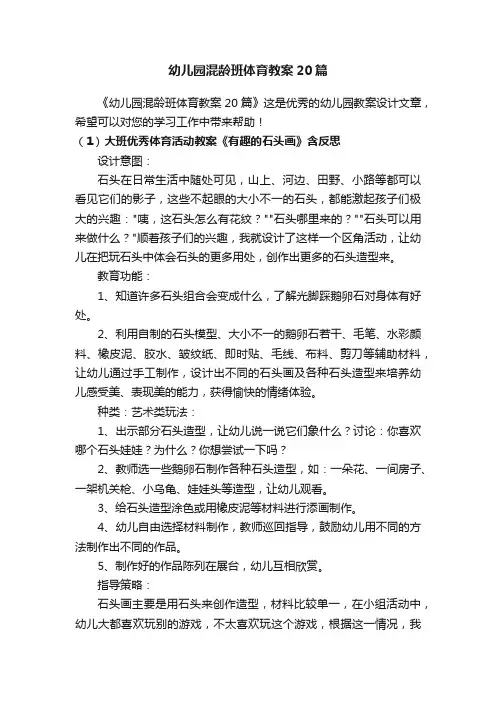 幼儿园混龄班体育教案20篇

《幼儿园混龄班体育教案20篇》这是优秀的幼儿园教案设计文章，希望可以对您的学习工作中带来帮助！

（1）大班优秀体育活动教案《有趣的石头画》含反思

设计意图：

石头在日常生活中随处可见，山上、河边、田野、小路等都可以看见它们的影子，这些不起眼的大小不一的石头，都能激起孩子们极大的兴趣："咦，这石头怎么有花纹？""石头哪里来的？""石头可以用来做什么？"顺着孩子们的兴趣，我就设计了这样一个区角活动，让幼儿在把玩石头中体会石头的更多用处，创作出更多的石头造型来。

教育功能：

1、知道许多石头组合会变成什么，了解光脚踩鹅卵石对身体有好处。

2、利用自制的石头模型、大小不一的鹅卵石若干、毛笔、水彩颜料、橡皮泥、胶水、皱纹纸、即时贴、毛线、布料、剪刀等辅助材料，让幼儿通过手工制作，设计出不同的石头画及各种石头造型来培养幼儿感受美、表现美的能力，获得愉快的情绪体验。

种类：艺术类玩法：

1、出示部分石头造型，让幼儿说一说它们象什么？讨论：你喜欢哪个石头娃娃？为什么？你想尝试一下吗？

2、教师选一些鹅卵石制作各种石头造型，如：一朵花、一间房子、一架机关枪、小乌龟、娃娃头等造型，让幼儿观看。

3、给石头造型涂色或用橡皮泥等材料进行添画制作。

4、幼儿自由选择材料制作，教师巡回指导，鼓励幼儿用不同的方法制作出不同的作品。

5、制作好的作品陈列在展台，幼儿互相欣赏。

指导策略：

石头画主要是用石头来创作造型，材料比较单一，在小组活动中，幼儿大都喜欢玩别的游戏，不太喜欢玩这个游戏，根据这一情况，我